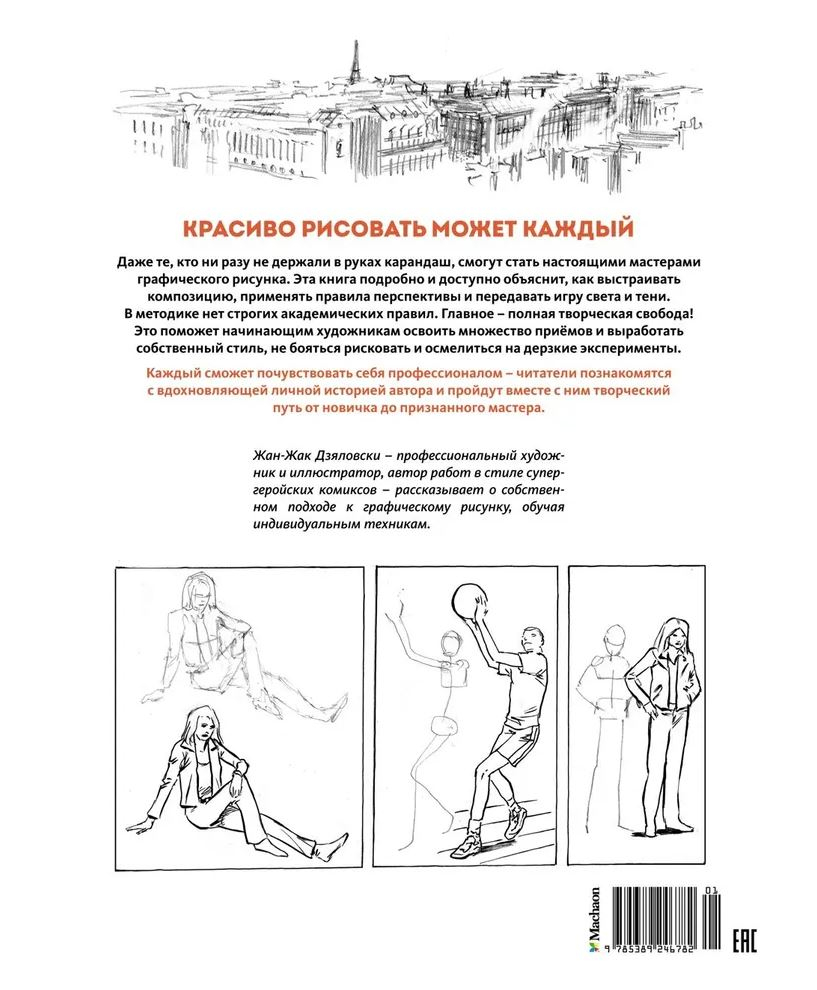 КРАСИВО РИСОВАТЬ МОЖЕТ КАЖДЫЙ

Даже те, кто ни разу не держали в руках карандаш, смогут стать настоящими мастерами графического рисунка. Эта книга подробно и доступно объяснит, как выстраивать композицию, применять правила перспективы и передавать игру света и тени. В методике нет строгих академических правил. Главное – полная творческая свобода! Это поможет начинающим художникам освоить множество приёмов и выработать собственный стиль, не бояться рисковать и осмелиться на дерзкие эксперименты.

Каждый сможет почувствовать себя профессионалом – читатели познакомятся с вдохновляющей личной историей автора и пройдут вместе с ним творческий путь от новичка до признанного мастера.

Жан-Жак Дзяловски – профессиональный художник и иллюстратор, автор работ в стиле супергеройских комиксов – рассказывает о собственном подходе к графическому рисунку, обучая индивидуальным техникам.

Machaon

9 785389 246782

01

EAC